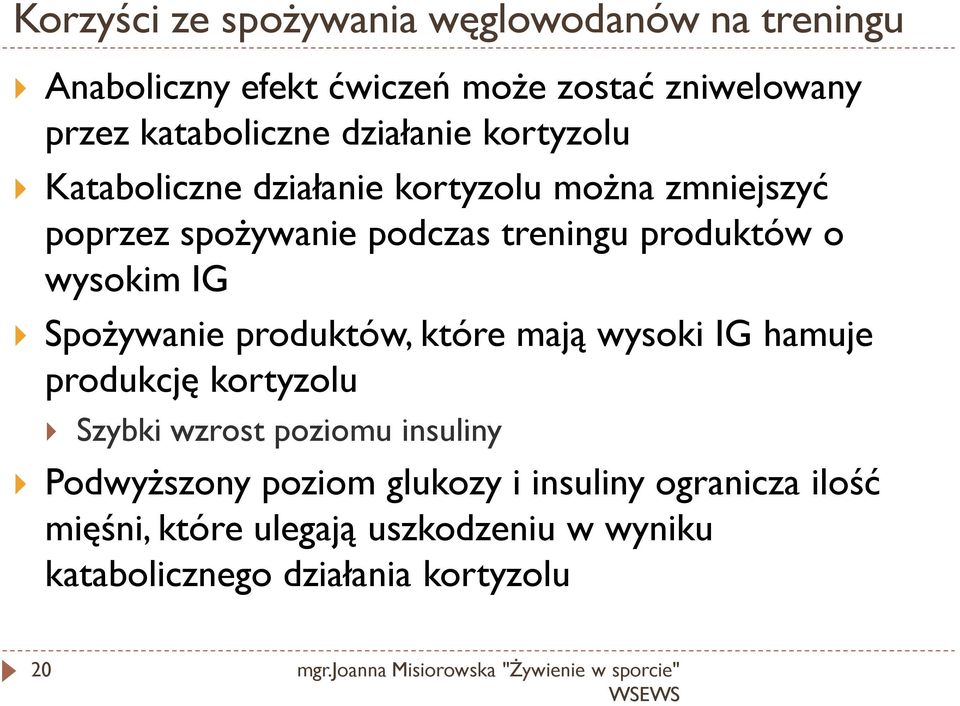 Korzyści ze spożywania węglowodanów na treningu

Anaboliczny efekt ćwiczeń może zostać zniwelowany przez kataboliczne działanie kortyzolu

Kataboliczne działanie kortyzolu można zmniejszyć poprzez spożywanie podczas treningu produktów o wysokim IG

Spożywanie produktów, które mają wysoki IG hamuje produkcję kortyzolu

Szybki wzrost poziomu insuliny

Podwyższony poziom glukozy i insuliny ogranicza ilość mięśni, które ulegają uszkodzeniu w wyniku katabolicznego działania kortyzolu

20

mgr.Joanna Misiorowska "Żywienie w sporcie" WSEWS